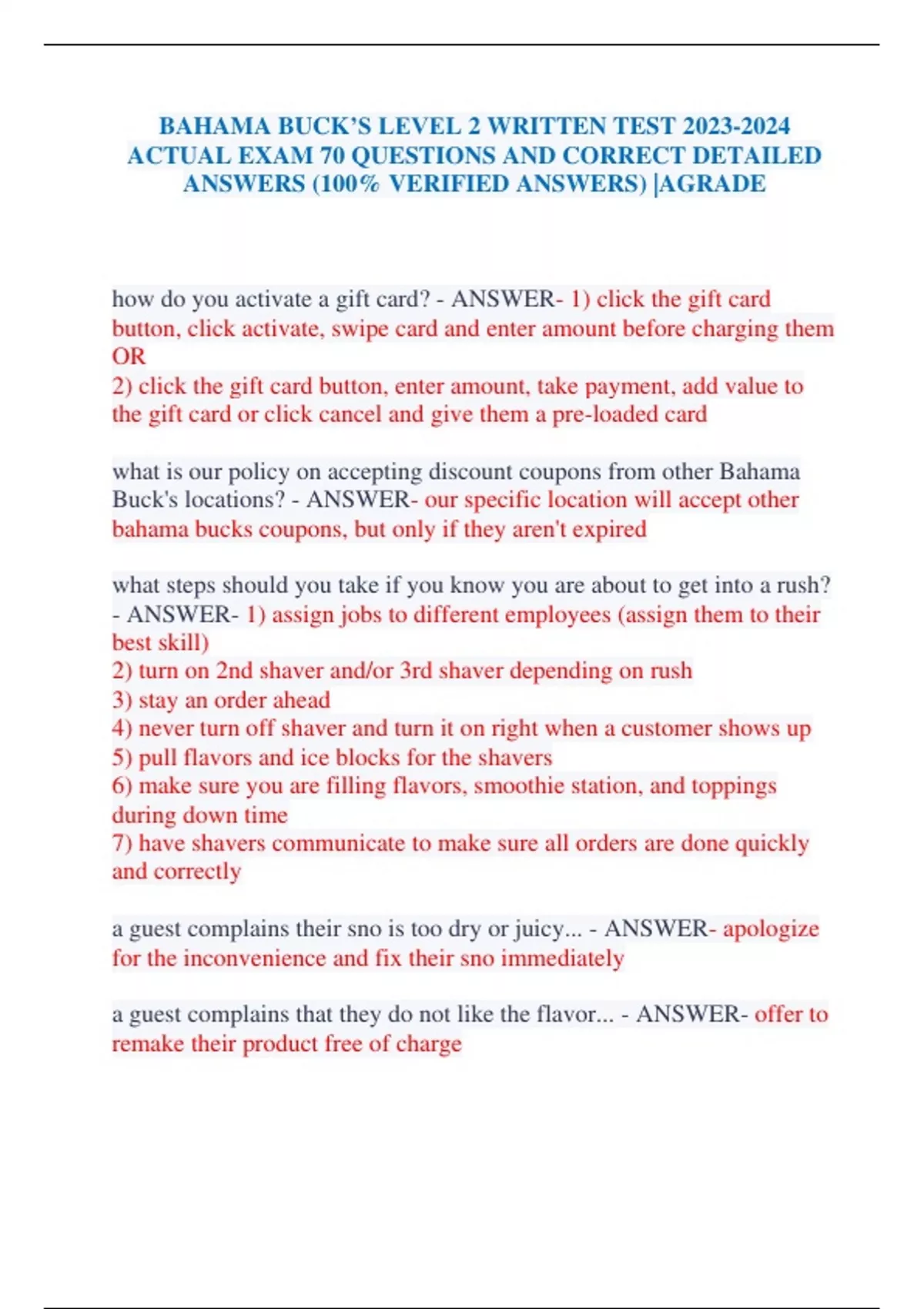 BAHAMA BUCK'S LEVEL 2 WRITTEN TEST 2023-2024 ACTUAL EXAM 70 QUESTIONS AND CORRECT DETAILED ANSWERS (100% VERIFIED ANSWERS) |AGRADE

how do you activate a gift card? - ANSWER- 1) click the gift card button, click activate, swipe card and enter amount before charging them OR
2) click the gift card button, enter amount, take payment, add value to the gift card or click cancel and give them a pre-loaded card

what is our policy on accepting discount coupons from other Bahama Buck's locations? - ANSWER- our specific location will accept other bahama bucks coupons, but only if they aren't expired

what steps should you take if you know you are about to get into a rush? - ANSWER- 1) assign jobs to different employees (assign them to their best skill)
2) turn on 2nd shaver and/or 3rd shaver depending on rush
3) stay an order ahead
4) never turn off shaver and turn it on right when a customer shows up
5) pull flavors and ice blocks for the shavers
6) make sure you are filling flavors, smoothie station, and toppings during down time
7) have shavers communicate to make sure all orders are done quickly and correctly

a guest complains their sno is too dry or juicy... - ANSWER- apologize for the inconvenience and fix their sno immediately

a guest complains that they do not like the flavor... - ANSWER- offer to remake their product free of charge